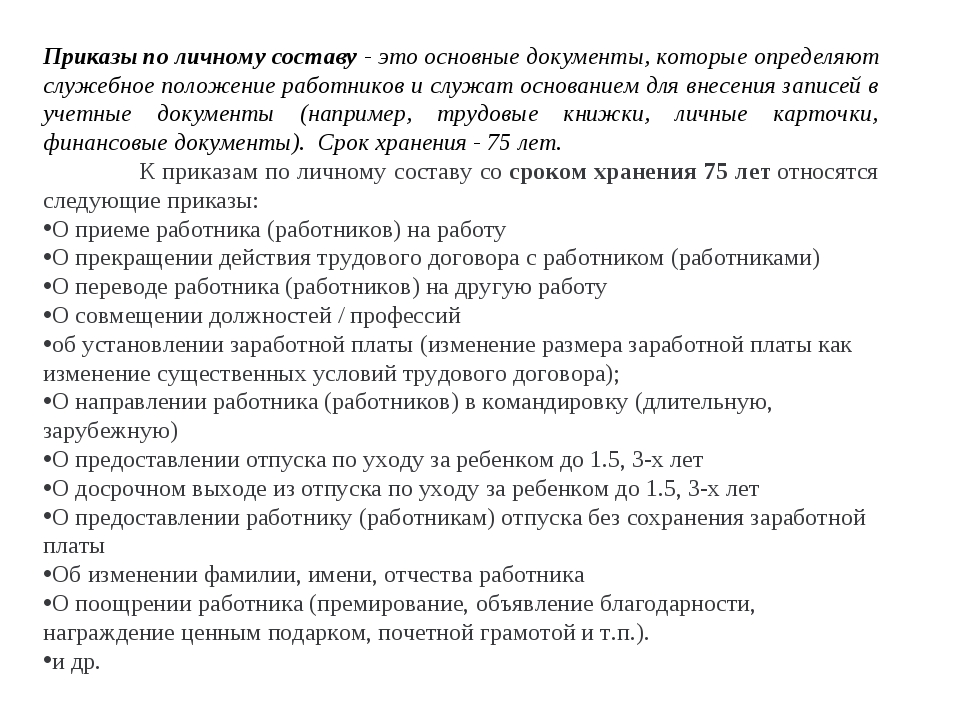 Приказы по личному составу - это основные документы, которые определяют служебное положение работников и служат основанием для внесения записей в учетные документы (например, трудовые книжки, личные карточки, финансовые документы). Срок хранения - 75 лет.

К приказам по личному составу со сроком хранения 75 лет относятся следующие приказы:
•О приеме работника (работников) на работу
•О прекращении действия трудового договора с работником (работниками)
•О переводе работника (работников) на другую работу
•О совмещении должностей / профессий
•об установлении заработной платы (изменение размера заработной платы как изменение существенных условий трудового договора);
•О направлении работника (работников) в командировку (длительную, зарубежную)
•О предоставлении отпуска по уходу за ребенком до 1.5, 3-х лет
•О досрочном выходе из отпуска по уходу за ребенком до 1.5, 3-х лет
•О предоставлении работнику (работникам) отпуска без сохранения заработной платы
•Об изменении фамилии, имени, отчества работника
•О поощрении работника (премирование, объявление благодарности, награждение ценным подарком, почетной грамотой и т.п.).
•и др.